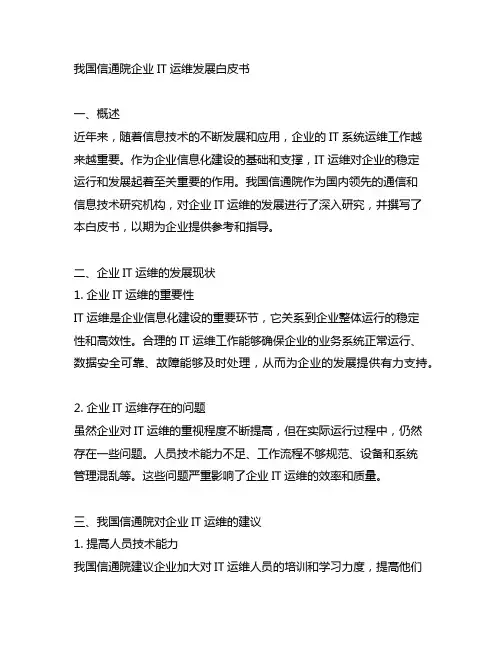 我国信通院企业 IT 运维发展白皮书

一、概述
近年来，随着信息技术的不断发展和应用，企业的 IT 系统运维工作越来越重要。作为企业信息化建设的基础和支撑，IT 运维对企业的稳定运行和发展起着至关重要的作用。我国信通院作为国内领先的通信和信息技术研究机构，对企业 IT 运维的发展进行了深入研究，并撰写了本白皮书，以期为企业提供参考和指导。

二、企业 IT 运维的发展现状
1. 企业 IT 运维的重要性
IT 运维是企业信息化建设的重要环节，它关系到企业整体运行的稳定性和高效性。合理的 IT 运维工作能够确保企业的业务系统正常运行、数据安全可靠、故障能够及时处理，从而为企业的发展提供有力支持。

2. 企业 IT 运维存在的问题
虽然企业对 IT 运维的重视程度不断提高，但在实际运行过程中，仍然存在一些问题。人员技术能力不足、工作流程不够规范、设备和系统管理混乱等。这些问题严重影响了企业 IT 运维的效率和质量。

三、我国信通院对企业 IT 运维的建议
1. 提高人员技术能力
我国信通院建议企业加大对 IT 运维人员的培训和学习力度，提高他们